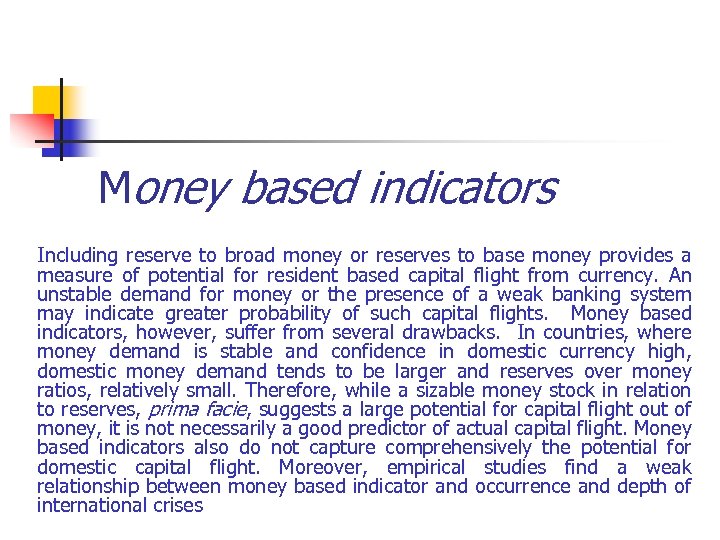 Money based indicators

Including reserve to broad money or reserves to base money provides a measure of potential for resident based capital flight from currency. An unstable demand for money or the presence of a weak banking system may indicate greater probability of such capital flights. Money based indicators, however, suffer from several drawbacks. In countries, where money demand is stable and confidence in domestic currency high, domestic money demand tends to be larger and reserves over money ratios, relatively small. Therefore, while a sizable money stock in relation to reserves, prima facie, suggests a large potential for capital flight out of money, it is not necessarily a good predictor of actual capital flight. Money based indicators also do not capture comprehensively the potential for domestic capital flight. Moreover, empirical studies find a weak relationship between money based indicator and occurrence and depth of international crises